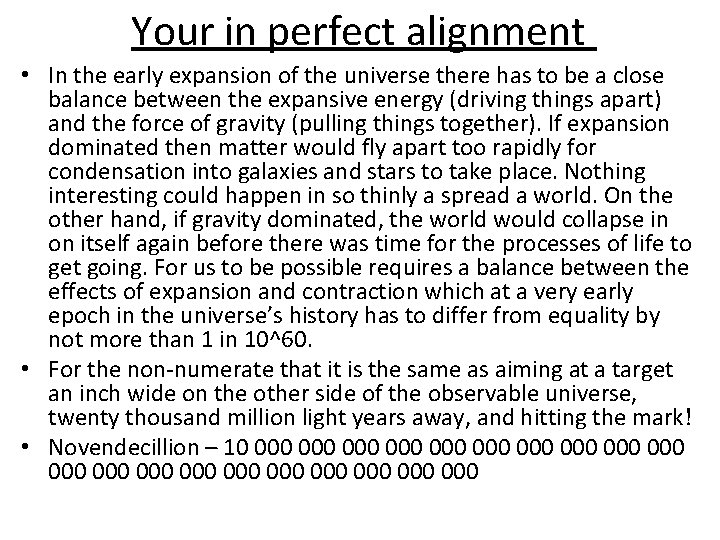 Your in perfect alignment

• In the early expansion of the universe there has to be a close balance between the expansive energy (driving things apart) and the force of gravity (pulling things together). If expansion dominated then matter would fly apart too rapidly for condensation into galaxies and stars to take place. Nothing interesting could happen in so thinly a spread a world. On the other hand, if gravity dominated, the world would collapse in on itself again before there was time for the processes of life to get going. For us to be possible requires a balance between the effects of expansion and contraction which at a very early epoch in the universe's history has to differ from equality by not more than 1 in 10^60.
• For the non-numerate that it is the same as aiming at a target an inch wide on the other side of the observable universe, twenty thousand million light years away, and hitting the mark!
• Novendecillion – 10 000 000 000 000 000 000 000 000 000 000 000 000 000 000 000 000 000 000 000 000